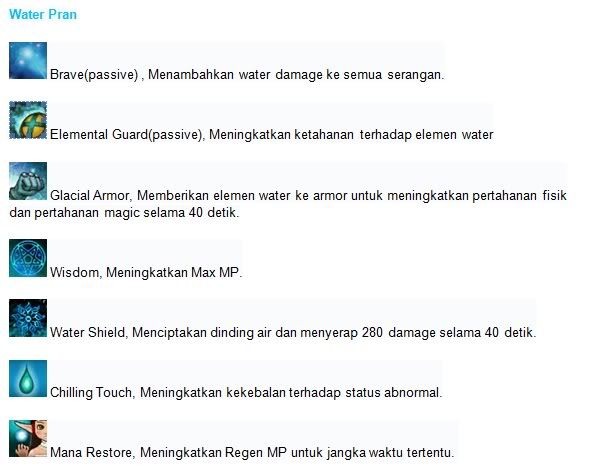 Water Pran

Brave(passive) , Menambahkan water damage ke semua serangan.

Elemental Guard(passive), Meningkatkan ketahanan terhadap elemen water

Glacial Armor, Memberikan elemen water ke armor untuk meningkatkan pertahanan fisik dan pertahanan magic selama 40 detik.

Wisdom, Meningkatkan Max MP.

Water Shield, Menciptakan dinding air dan menyerap 280 damage selama 40 detik.

Chilling Touch, Meningkatkan kekebalan terhadap status abnormal.

Mana Restore, Meningkatkan Regen MP untuk jangka waktu tertentu.